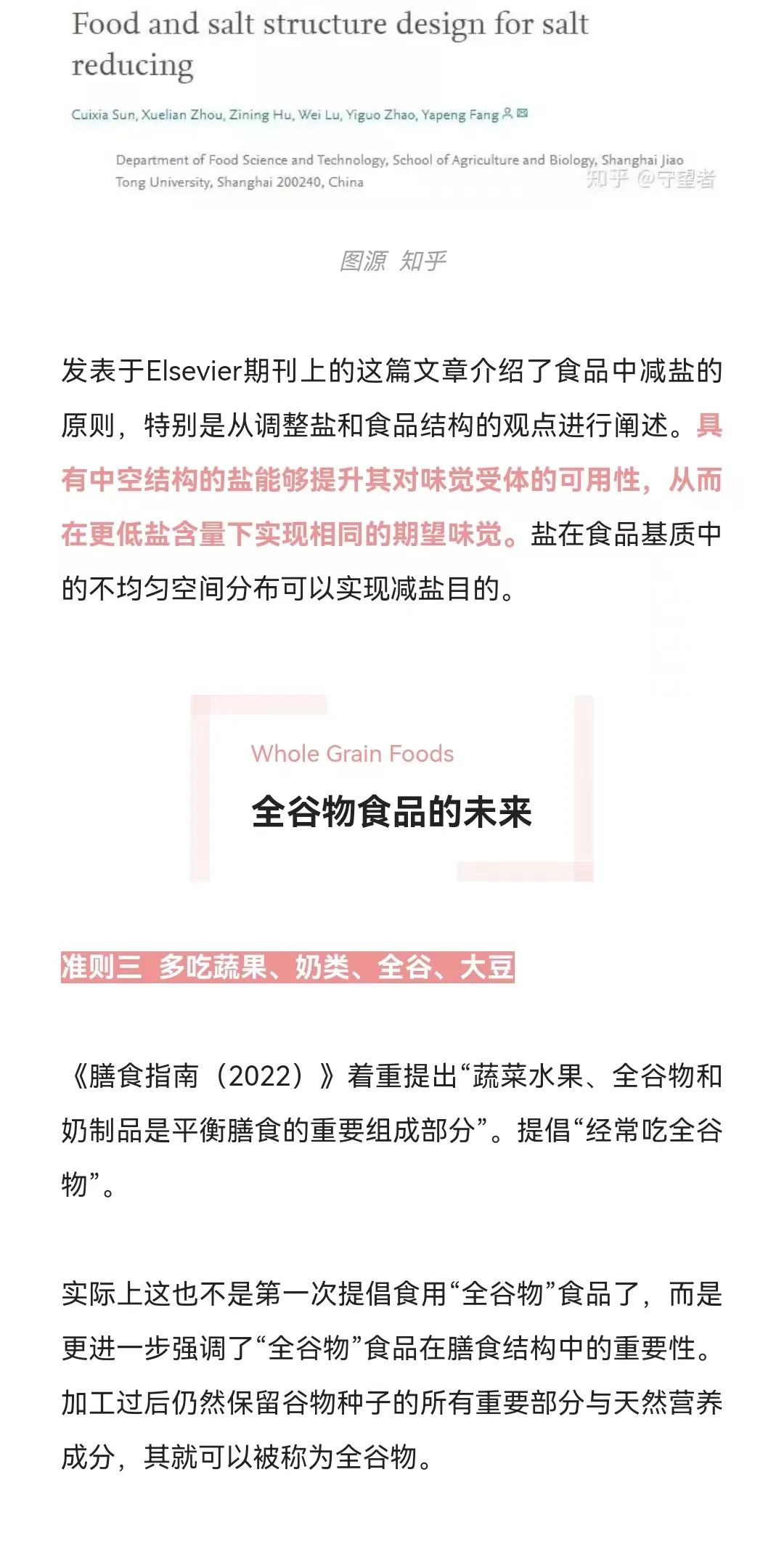 Food and salt structure design for salt reducing

Cuixia Sun, Xuelian Zhou, Zining Hu, Wei Lu, Yiguo Zhao, Yapeng Fang

Department of Food Science and Technology, School of Agriculture and Biology, Shanghai Jiao Tong University, Shanghai 200240, China

知乎 @守望者

图源 知乎

发表于Elsevier期刊上的这篇文章介绍了食品中减盐的原则，特别是从调整盐和食品结构的观点进行阐述。具有中空结构的盐能够提升其对味觉受体的可用性，从而在更低盐含量下实现相同的期望味觉。盐在食品基质中的不均匀空间分布可以实现减盐目的。

Whole Grain Foods

全谷物食品的未来

准则三 多吃蔬果、奶类、全谷、大豆

《膳食指南（2022）》着重提出“蔬菜水果、全谷物和奶制品是平衡膳食的重要组成部分”。提倡“经常吃全谷物”。

实际上这也不是第一次提倡食用“全谷物”食品了，而是更进一步强调了“全谷物”食品在膳食结构中的重要性。加工过后仍然保留谷物种子的所有重要部分与天然营养成分，其就可以被称为全谷物。